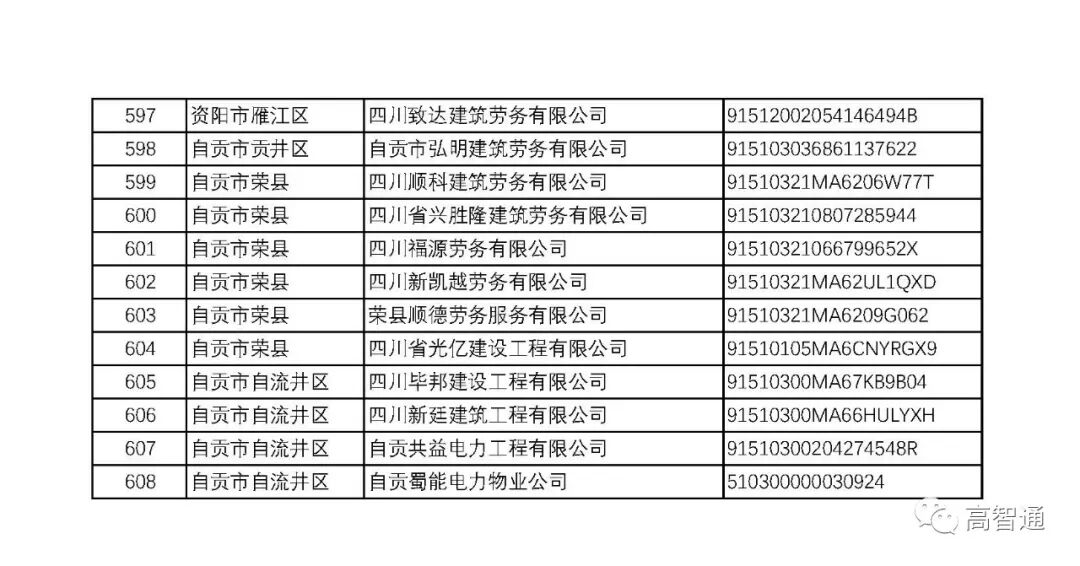 | 597 | 资阳市雁江区 | 四川致达建筑劳务有限公司 | 91512002054146494B |
|---|---|---|---|
| 598 | 自贡市贡井区 | 自贡市弘明建筑劳务有限公司 | 915103036861137622 |
| 599 | 自贡市荣县 | 四川顺科建筑劳务有限公司 | 91510321MA6206W77T |
| 600 | 自贡市荣县 | 四川省兴胜隆建筑劳务有限公司 | 915103210807285944 |
| 601 | 自贡市荣县 | 四川福源劳务有限公司 | 91510321066799652X |
| 602 | 自贡市荣县 | 四川新凯越劳务有限公司 | 91510321MA62UL1QXD |
| 603 | 自贡市荣县 | 荣县顺德劳务服务有限公司 | 91510321MA6209G062 |
| 604 | 自贡市荣县 | 四川省光亿建设工程有限公司 | 91510105MA6CNYRGX9 |
| 605 | 自贡市自流井区 | 四川毕邦建设工程有限公司 | 91510300MA67KB9B04 |
| 606 | 自贡市自流井区 | 四川新廷建筑工程有限公司 | 91510300MA66HULYXH |
| 607 | 自贡市自流井区 | 自贡共益电力工程有限公司 | 91510300204274548R |
| 608 | 自贡市自流井区 | 自贡蜀能电力物业公司 | 510300000030924 |

高智通